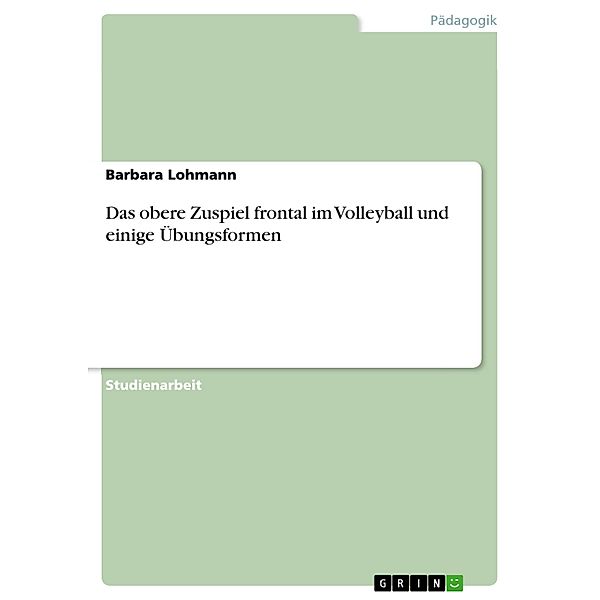 Pädagogik

Barbara Lohmann

Das obere Zuspiel frontal im Volleyball und einige Übungsformen

Studienarbeit

GRIN